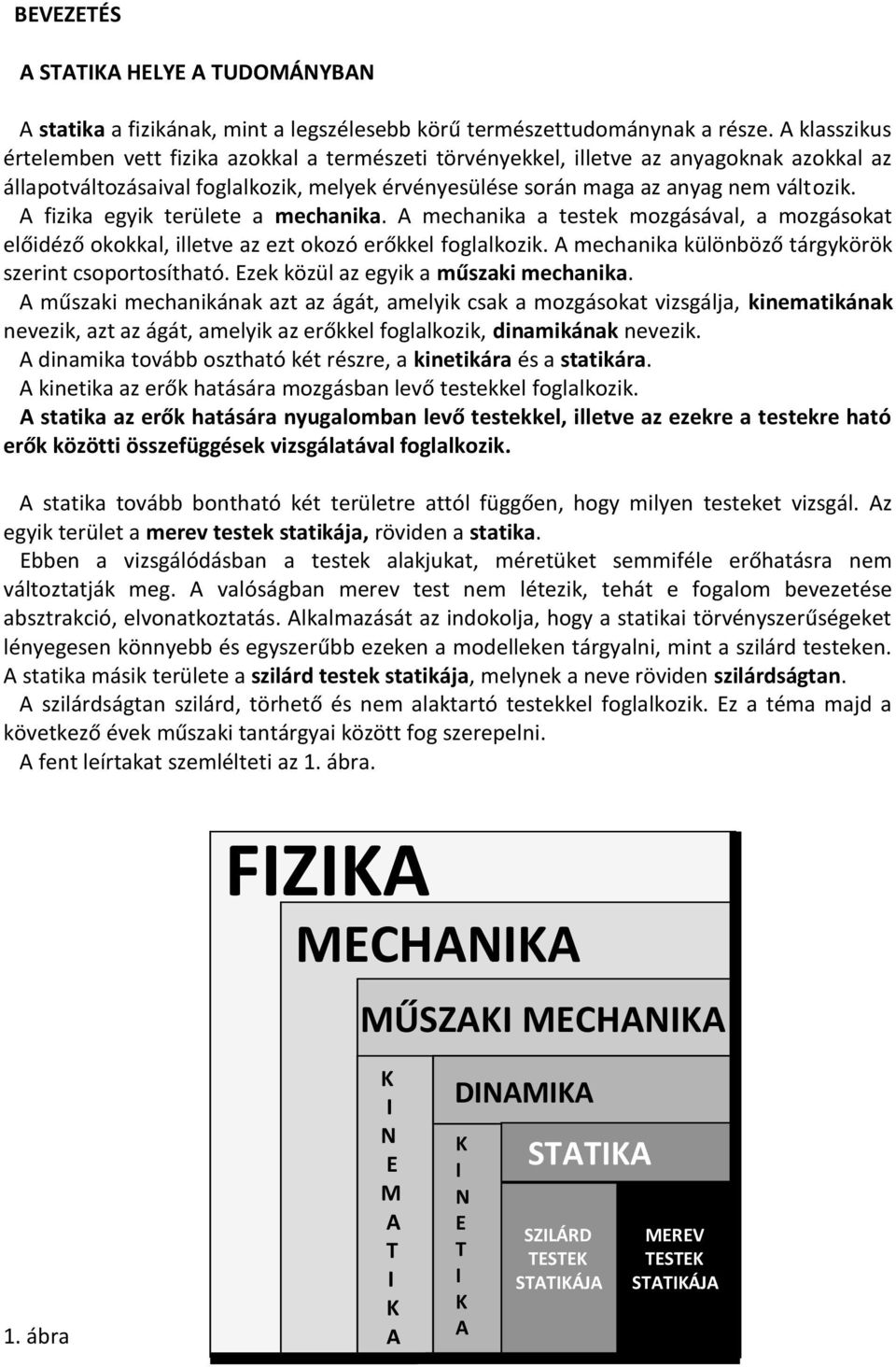 BEVEZETÉS

A STATIKA HELYE A TUDOMÁNYBAN

A statika a fizikának, mint a legszélesebb körű természettudománynak a része. A klasszikus értelemben vett fizika azokkal a természeti törvényekkel, illetve az anyagoknak azokkal az állapotváltozásaival foglalkozik, melyek érvényesülése során maga az anyag nem változik.
A fizika egyik területe a mechanika. A mechanika a testek mozgásával, a mozgásokat előidéző okokkal, illetve az ezt okozó erőkkel foglalkozik. A mechanika különböző tárgykörök szerint csoportosítható. Ezek közül az egyik a műszaki mechanika.
A műszaki mechanikának azt az ágát, amelyik csak a mozgásokat vizsgálja, kinematikának nevezik, azt az ágát, amelyik az erőkkel foglalkozik, dinamikának nevezik.
A dinamika tovább osztható két részre, a kinetikára és a statikára.
A kinetika az erők hatására mozgásban levő testekkel foglalkozik.
A statika az erők hatására nyugalomban levő testekkel, illetve az ezekre a testekre ható erők közötti összefüggések vizsgálatával foglalkozik.

A statika tovább bontható két területre attól függően, hogy milyen testeket vizsgál. Az egyik terület a merev testek statikája, röviden a statika.
Ebben a vizsgálódásban a testek alakjukat, méretüket semmiféle erőhatásra nem változtatják meg. A valóságban merev test nem létezik, tehát e fogalom bevezetése absztrakció, elvonatkoztatás. Alkalmazását az indokolja, hogy a statikai törvényszerűségeket lényegesen könnyebb és egyszerűbb ezeken a modelleken tárgyalni, mint a szilárd testeken.
A statika másik területe a szilárd testek statikája, melynek a neve röviden szilárdságtan.
A szilárdságtan szilárd, törhető és nem alaktartó testekkel foglalkozik. Ez a téma majd a következő évek műszaki tantárgyai között fog szerepelni.
A fent leírtakat szemlélteti az 1. ábra.

FIZIKA
MECHANIKA
MŰSZAKI MECHANIKA
KINEMATIKA
DINAMIKA
KINETIKA
STATIKA
SZILÁRD TESTEK STATIKÁJA
MEREV TESTEK STATIKÁJA

1. ábra